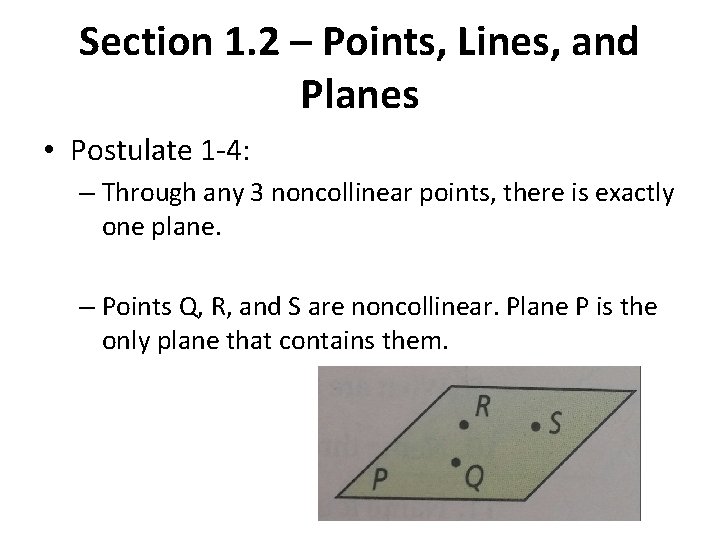 Section 1.2 – Points, Lines, and Planes

• Postulate 1-4:

– Through any 3 noncollinear points, there is exactly one plane.

– Points Q, R, and S are noncollinear. Plane P is the only plane that contains them.

R
S
P
Q